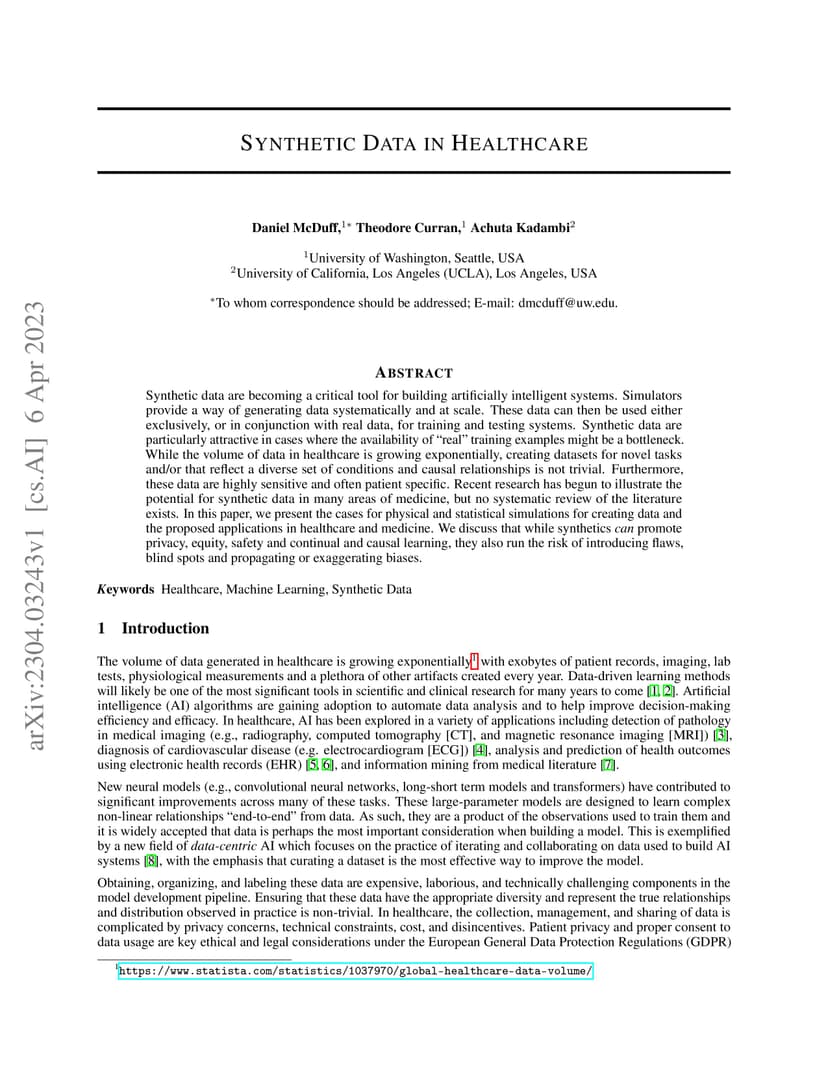 arXiv:2304.03243v1 [cs.AI] 6 Apr 2023

SYNTHETIC DATA IN HEALTHCARE

Daniel McDuff,$^{1*}$ Theodore Curran,$^{1}$ Achuta Kadambi$^{2}$

$^{1}$University of Washington, Seattle, USA
$^{2}$University of California, Los Angeles (UCLA), Los Angeles, USA

$^{*}$To whom correspondence should be addressed; E-mail: dmcduff@uw.edu.

ABSTRACT

Synthetic data are becoming a critical tool for building artificially intelligent systems. Simulators provide a way of generating data systematically and at scale. These data can then be used either exclusively, or in conjunction with real data, for training and testing systems. Synthetic data are particularly attractive in cases where the availability of "real" training examples might be a bottleneck. While the volume of data in healthcare is growing exponentially, creating datasets for novel tasks and/or that reflect a diverse set of conditions and causal relationships is not trivial. Furthermore, these data are highly sensitive and often patient specific. Recent research has begun to illustrate the potential for synthetic data in many areas of medicine, but no systematic review of the literature exists. In this paper, we present the cases for physical and statistical simulations for creating data and the proposed applications in healthcare and medicine. We discuss that while synthetics can promote privacy, equity, safety and continual and causal learning, they also run the risk of introducing flaws, blind spots and propagating or exaggerating biases.

Keywords Healthcare, Machine Learning, Synthetic Data

1 Introduction

The volume of data generated in healthcare is growing exponentially$^{1}$ with exobytes of patient records, imaging, lab tests, physiological measurements and a plethora of other artifacts created every year. Data-driven learning methods will likely be one of the most significant tools in scientific and clinical research for many years to come [1, 2]. Artificial intelligence (AI) algorithms are gaining adoption to automate data analysis and to help improve decision-making efficiency and efficacy. In healthcare, AI has been explored in a variety of applications including detection of pathology in medical imaging (e.g., radiography, computed tomography [CT], and magnetic resonance imaging [MRI]) [3], diagnosis of cardiovascular disease (e.g. electrocardiogram [ECG]) [4], analysis and prediction of health outcomes using electronic health records (EHR) [5, 6], and information mining from medical literature [7].

New neural models (e.g., convolutional neural networks, long-short term models and transformers) have contributed to significant improvements across many of these tasks. These large-parameter models are designed to learn complex non-linear relationships "end-to-end" from data. As such, they are a product of the observations used to train them and it is widely accepted that data is perhaps the most important consideration when building a model. This is exemplified by a new field of data-centric AI which focuses on the practice of iterating and collaborating on data used to build AI systems [8], with the emphasis that curating a dataset is the most effective way to improve the model.

Obtaining, organizing, and labeling these data are expensive, laborious, and technically challenging components in the model development pipeline. Ensuring that these data have the appropriate diversity and represent the true relationships and distribution observed in practice is non-trivial. In healthcare, the collection, management, and sharing of data is complicated by privacy concerns, technical constraints, cost, and disincentives. Patient privacy and proper consent to data usage are key ethical and legal considerations under the European General Data Protection Regulations (GDPR)

$^{1}$https://www.statista.com/statistics/1037970/global-healthcare-data-volume/